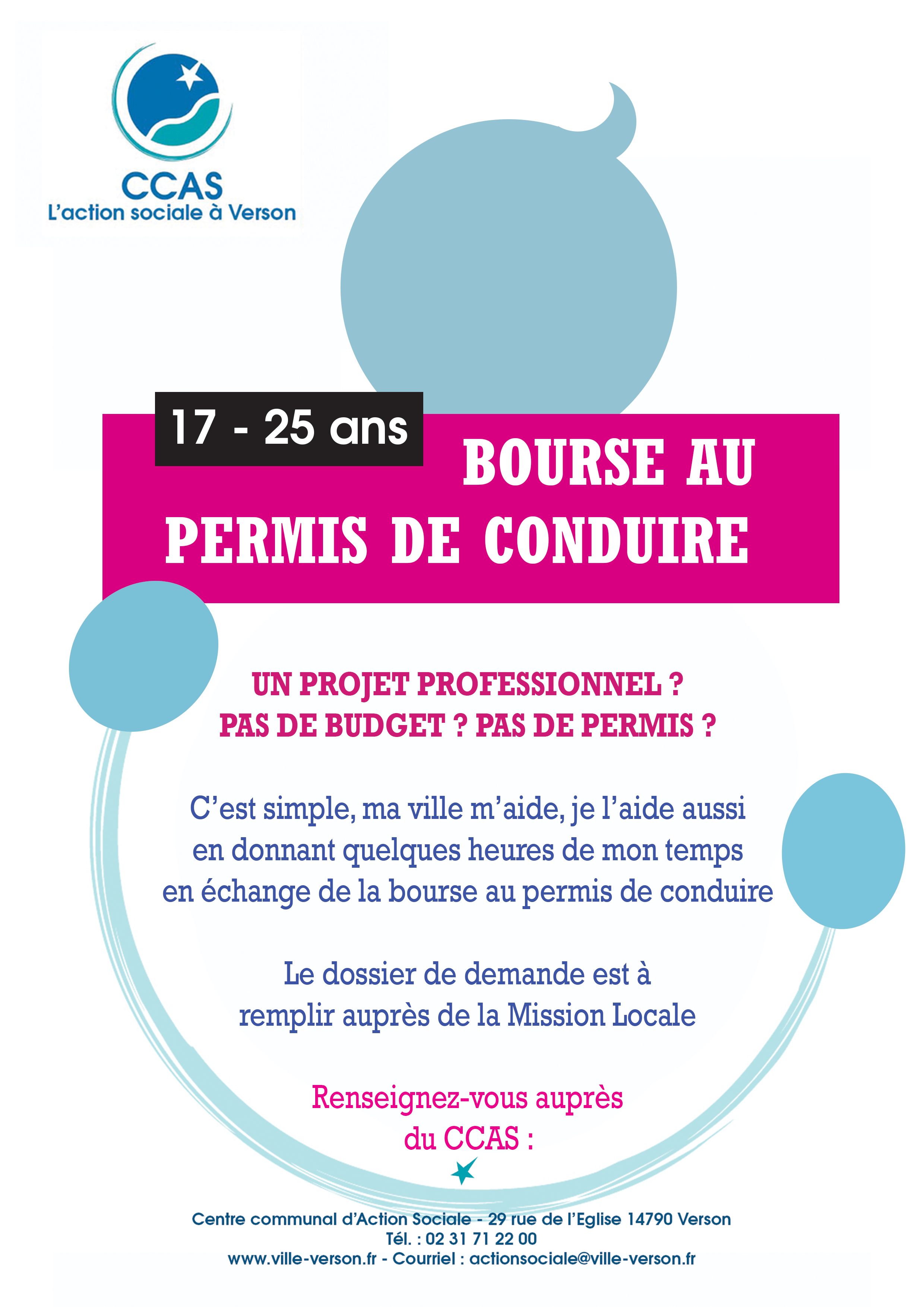 CCAS
L'action sociale à Verson

17 - 25 ans

BOURSE AU PERMIS DE CONDUIRE

UN PROJET PROFESSIONNEL ?
PAS DE BUDGET ? PAS DE PERMIS ?

C'est simple, ma ville m'aide, je l'aide aussi en donnant quelques heures de mon temps en échange de la bourse au permis de conduire

Le dossier de demande est à remplir auprès de la Mission Locale

Renseignez-vous auprès du CCAS :

Centre communal d'Action Sociale - 29 rue de l'Eglise 14790 Verson
Tél. : 02 31 71 22 00
www.ville-verson.fr - Courriel : actionsociale@ville-verson.fr